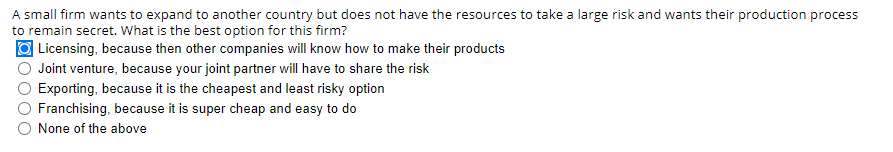 A small firm wants to expand to another country but does not have the resources to take a large risk and wants their production process to remain secret. What is the best option for this firm?

Licensing, because then other companies will know how to make their products
Joint venture, because your joint partner will have to share the risk
Exporting, because it is the cheapest and least risky option
Franchising, because it is super cheap and easy to do
None of the above